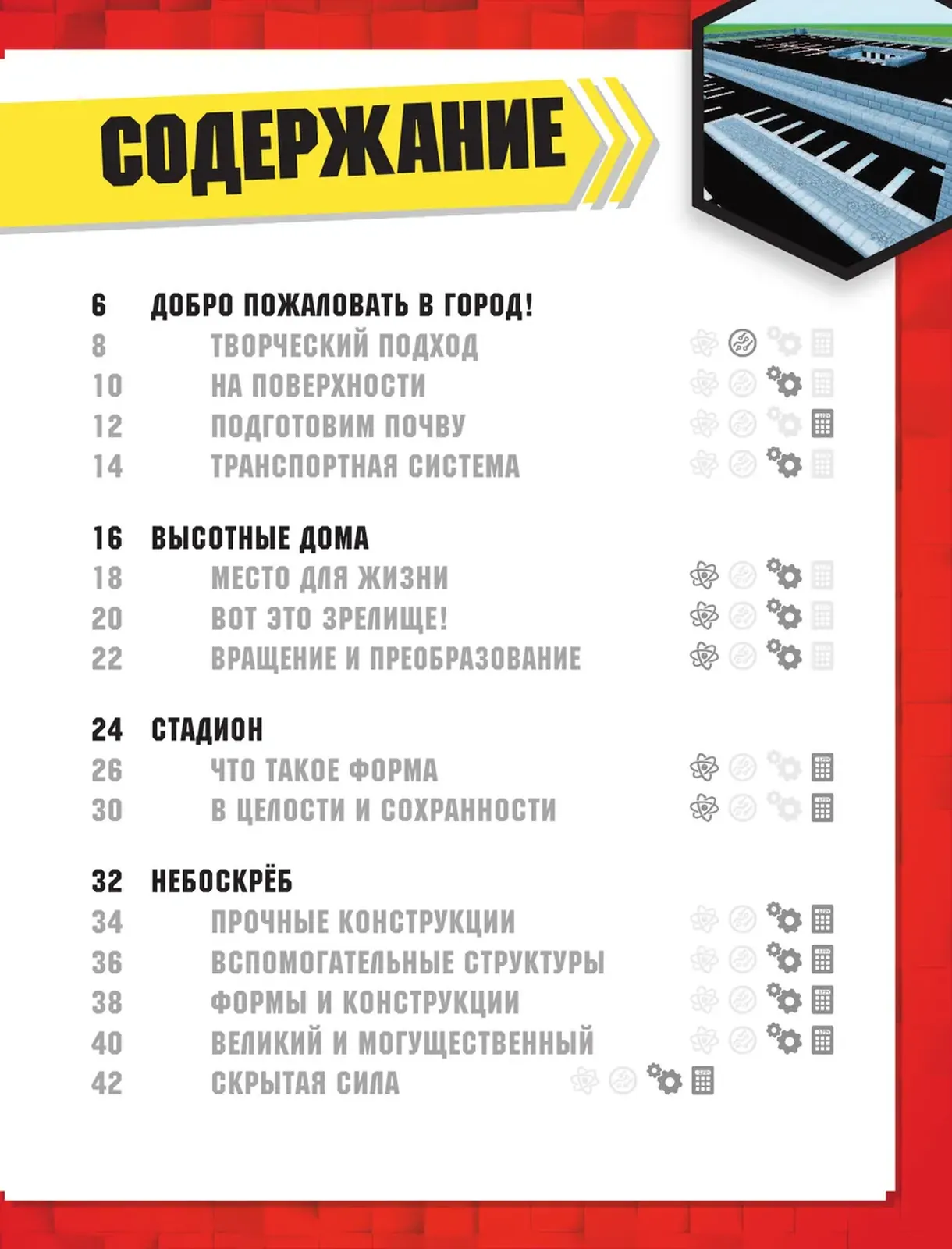 СОДЕРЖАНИЕ

6 ДОБРО ПОЖАЛОВАТЬ В ГОРОД!
8 ТВОРЧЕСКИЙ ПОДХОД
10 НА ПОВЕРХНОСТИ
12 ПОДГОТОВИМ ПОЧВУ
14 ТРАНСПОРТНАЯ СИСТЕМА

16 ВЫСОТНЫЕ ДОМА
18 МЕСТО ДЛЯ ЖИЗНИ
20 ВОТ ЭТО ЗРЕЛИЩЕ!
22 ВРАЩЕНИЕ И ПРЕОБРАЗОВАНИЕ

24 СТАДИОН
26 ЧТО ТАКОЕ ФОРМА
30 В ЦЕЛОСТИ И СОХРАННОСТИ

32 НЕБОСКРЁБ
34 ПРОЧНЫЕ КОНСТРУКЦИИ
36 ВСПОМОГАТЕЛЬНЫЕ СТРУКТУРЫ
38 ФОРМЫ И КОНСТРУКЦИИ
40 ВЕЛИКИЙ И МОГУЩЕСТВЕННЫЙ
42 СКРЫТАЯ СИЛА